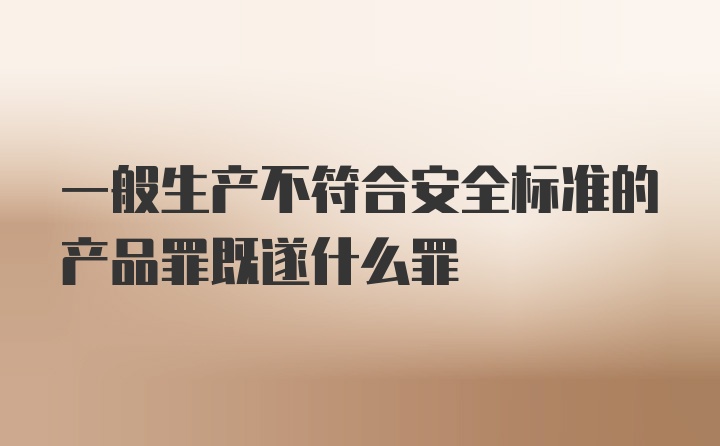 一般生产不符合安全标准的产品罪既遂什么罪